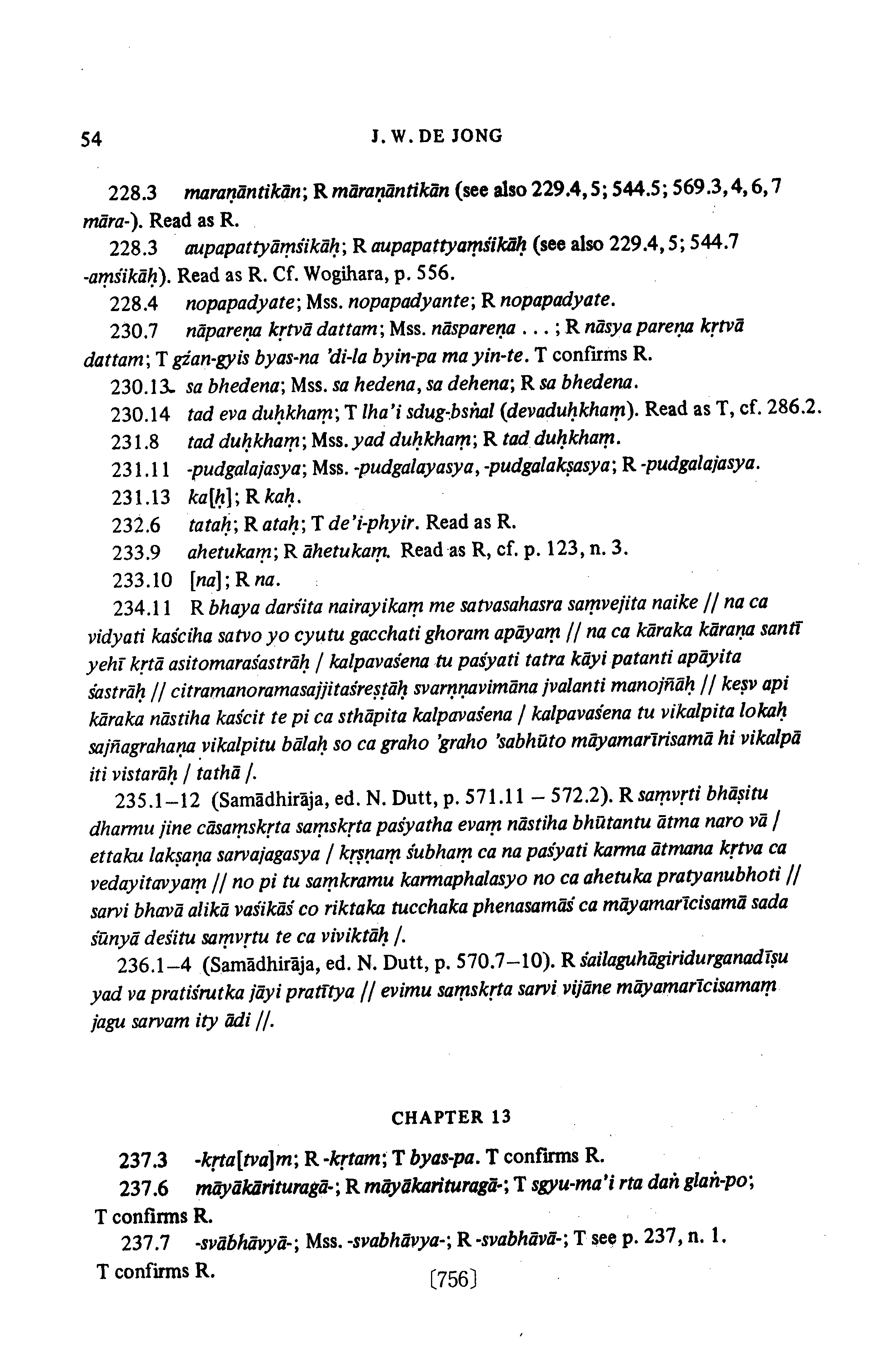 54 J. W. DE JONG

228.3 maraṇāntikān; R māraṇāntikān (see also 229.4, 5; 544.5; 569.3, 4, 6, 7 māra-). Read as R.

228.3 aupapattyāṃśikāḥ; R aupapattyaṃśikāḥ (see also 229.4, 5; 544.7 -aṃśikāḥ). Read as R. Cf. Wogihara, p. 556.

228.4 nopapadyate; Mss. nopapadyante; R nopapadyate.

230.7 nāpareṇa kṛtvā dattam; Mss. nāspareṇa . . . ; R nāsya pareṇa kṛtvā dattam; T gźan-gyis byas-na 'di-la byin-pa ma yin-te. T confirms R.

230.13 sa bhedena; Mss. sa hedena, sa dehena; R sa bhedena.

230.14 tad eva duḥkhaṃ; T lha'i sdug-bsṅal (devaduḥkhaṃ). Read as T, cf. 286.2.

231.8 tad duḥkhaṃ; Mss. yad duḥkhaṃ; R tad duḥkhaṃ.

231.11 -pudgalajasya; Mss. -pudgalayasya, -pudgalakṣasya; R -pudgalajasya.

231.13 ka[ḥ]; R kaḥ.

232.6 tataḥ; R ataḥ; T de'i-phyir. Read as R.

233.9 ahetukaṃ; R āhetukaṃ. Read as R, cf. p. 123, n. 3.

233.10 [na]; R na.

234.11 R bhaya darśita nairayikaṃ me satvasahasra saṃvejita naike // na ca vidyati kaściha satvo yo cyutu gacchati ghoram apāyaṃ // na ca kāraka kāraṇa santī yehī kṛtā asitomaraśastrāḥ / kalpavaśena tu paśyati tatra kāyi patanti apāyita śastrāḥ // citramanoramasajjitaśreṣṭāḥ svarṇṇavimāna jvalanti manojñāḥ // keṣv api kāraka nāstiha kaścit te pi ca sthāpita kalpavaśena / kalpavaśena tu vikalpita lokaḥ sajñagrahaṇa vikalpitu bālaḥ so ca graho 'graho 'sabhūto māyamarīrisamā hi vikalpā iti vistarāḥ / tathā /.

235.1–12 (Samādhirāja, ed. N. Dutt, p. 571.11 – 572.2). R saṃvṛti bhāṣitu dharmu jine cāsaṃskṛta saṃskṛta paśyatha evaṃ nāstiha bhūtantu ātma naro vā / ettaku lakṣaṇa sarvajagasya / kṛṣṇaṃ śubhaṃ ca na paśyati karma ātmana kṛtva ca vedayitavyaṃ // no pi tu saṃkramu karmaphalasyo no ca ahetuka pratyanubhoti // sarvi bhavā alikā vaśikāś co riktaka tucchaka phenasamāś ca māyamarīcisamā sada śūnyā deśitu saṃvṛtu te ca viviktāḥ /.

236.1–4 (Samādhirāja, ed. N. Dutt, p. 570.7–10). R śailaguhāgiridurganadīṣu yad va pratiśrutka jāyi pratītya // evimu saṃskṛta sarvi vijāne māyamarīcisamaṃ jagu sarvam ity ādi //.

CHAPTER 13

237.3 -kṛta[tva]m; R -kṛtam; T byas-pa. T confirms R.

237.6 māyākārituragā-; R māyākarituragā-; T sgyu-ma'i rta daṅ glaṅ-po; T confirms R.

237.7 -svābhāvyā-; Mss. -svabhāvya-; R -svabhāvā-; T see p. 237, n. 1. T confirms R.

[756]